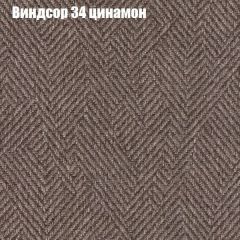 Виндсор 34 цинамон